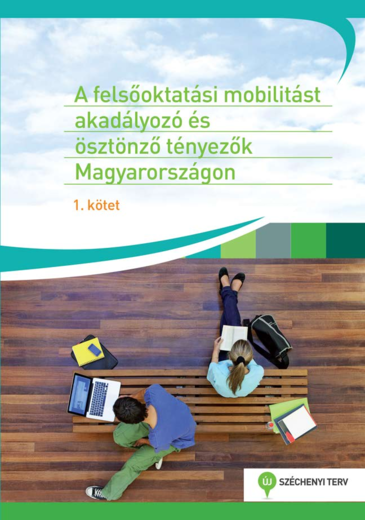 A felsőoktatási mobilitást akadályozó és ösztönző tényezők Magyarországon

1. kötet

ÚJ SZÉCHENYI TERV